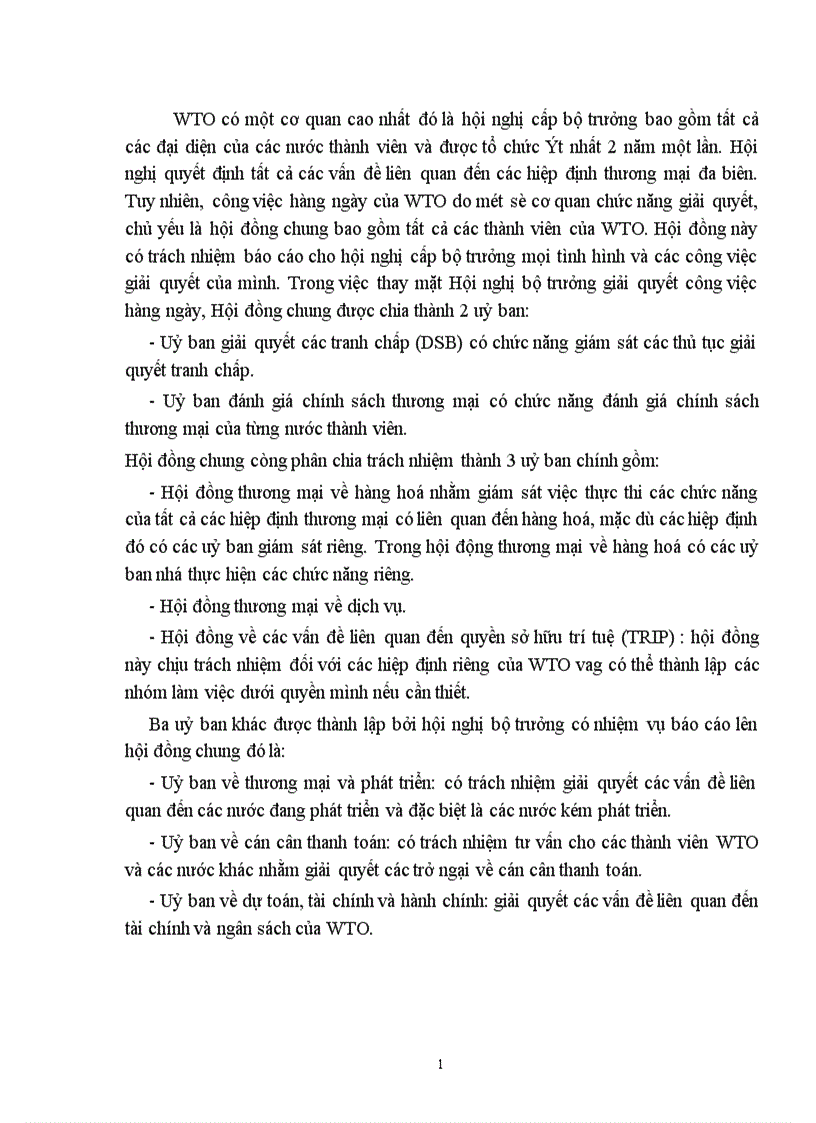 WTO có một cơ quan cao nhất đó là hội nghị cấp bộ trưởng bao gồm tất cả các đại diện của các nước thành viên và được tổ chức Ýt nhất 2 năm một lần. Hội nghị quyết định tất cả các vấn đề liên quan đến các hiệp định thương mại đa biên. Tuy nhiên, công việc hàng ngày của WTO do mét sè cơ quan chức năng giải quyết, chủ yếu là hội đồng chung bao gồm tất cả các thành viên của WTO. Hội đồng này có trách nhiệm báo cáo cho hội nghị cấp bộ trưởng mọi tình hình và các công việc giải quyết của mình. Trong việc thay mặt Hội nghị bộ trưởng giải quyết công việc hàng ngày, Hội đồng chung được chia thành 2 uỷ ban:

- Uỷ ban giải quyết các tranh chấp (DSB) có chức năng giám sát các thủ tục giải quyết tranh chấp.

- Uỷ ban đánh giá chính sách thương mại có chức năng đánh giá chính sách thương mại của từng nước thành viên.

Hội đồng chung còng phân chia trách nhiệm thành 3 uỷ ban chính gồm:

- Hội đồng thương mại về hàng hoá nhằm giám sát việc thực thi các chức năng của tất cả các hiệp định thương mại có liên quan đến hàng hoá, mặc dù các hiệp định đó có các uỷ ban giám sát riêng. Trong hội động thương mại về hàng hoá có các uỷ ban nhá thực hiện các chức năng riêng.

- Hội đồng thương mại về dịch vụ.

- Hội đồng về các vấn đề liên quan đến quyền sở hữu trí tuệ (TRIP) : hội đồng này chịu trách nhiệm đối với các hiệp định riêng của WTO vag có thể thành lập các nhóm làm việc dưới quyền mình nếu cần thiết.

Ba uỷ ban khác được thành lập bởi hội nghị bộ trưởng có nhiệm vụ báo cáo lên hội đồng chung đó là:

- Uỷ ban về thương mại và phát triển: có trách nhiệm giải quyết các vấn đề liên quan đến các nước đang phát triển và đặc biệt là các nước kém phát triển.

- Uỷ ban về cán cân thanh toán: có trách nhiệm tư vấn cho các thành viên WTO và các nước khác nhằm giải quyết các trở ngại về cán cân thanh toán.

- Uỷ ban về dự toán, tài chính và hành chính: giải quyết các vấn đề liên quan đến tài chính và ngân sách của WTO.

1